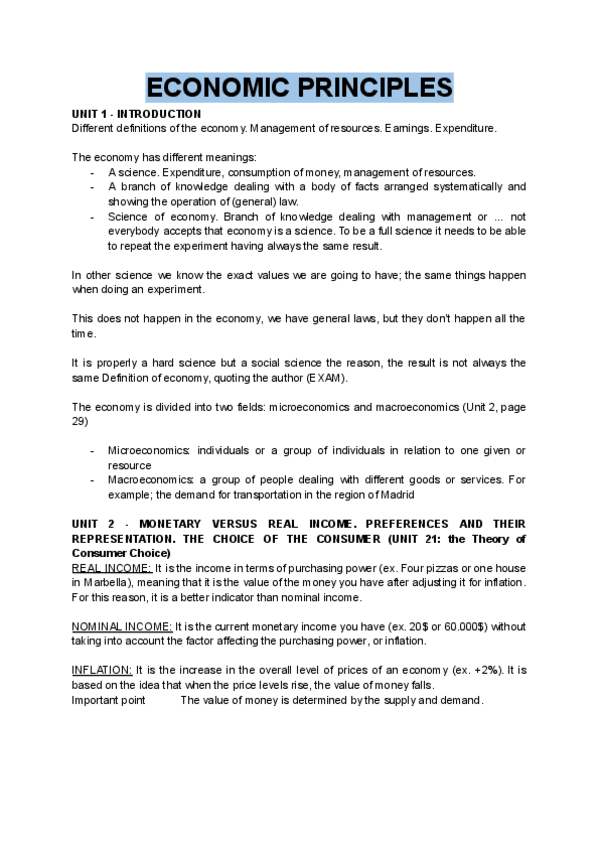 ECONOMIC PRINCIPLES

UNIT 1 - INTRODUCTION
Different definitions of the economy. Management of resources. Earnings. Expenditure.

The economy has different meanings:
- A science. Expenditure, consumption of money, management of resources.
- A branch of knowledge dealing with a body of facts arranged systematically and showing the operation of (general) law.
- Science of economy. Branch of knowledge dealing with management or ... not everybody accepts that economy is a science. To be a full science it needs to be able to repeat the experiment having always the same result.

In other science we know the exact values we are going to have; the same things happen when doing an experiment.

This does not happen in the economy, we have general laws, but they don't happen all the time.

It is properly a hard science but a social science the reason, the result is not always the same Definition of economy, quoting the author (EXAM).

The economy is divided into two fields: microeconomics and macroeconomics (Unit 2, page 29)

- Microeconomics: individuals or a group of individuals in relation to one given or resource
- Macroeconomics: a group of people dealing with different goods or services. For example; the demand for transportation in the region of Madrid

UNIT 2 - MONETARY VERSUS REAL INCOME. PREFERENCES AND THEIR REPRESENTATION. THE CHOICE OF THE CONSUMER (UNIT 21: the Theory of Consumer Choice)
REAL INCOME: It is the income in terms of purchasing power (ex. Four pizzas or one house in Marbella), meaning that it is the value of the money you have after adjusting it for inflation. For this reason, it is a better indicator than nominal income.

NOMINAL INCOME: It is the current monetary income you have (ex. 20$ or 60.000$) without taking into account the factor affecting the purchasing power, or inflation.

INFLATION: It is the increase in the overall level of prices of an economy (ex. +2%). It is based on the idea that when the price levels rise, the value of money falls.
Important point The value of money is determined by the supply and demand.